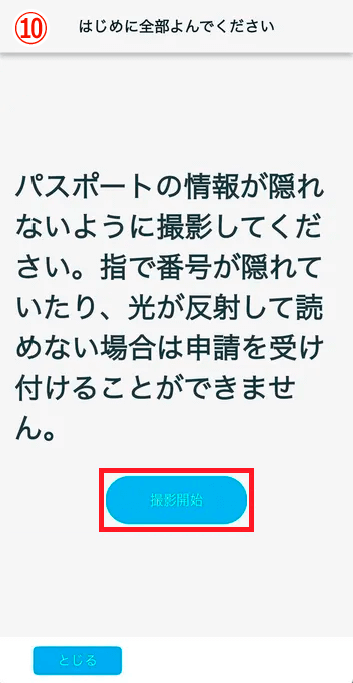 ⑩ はじめに全部よんでください

パスポートの情報が隠れないように撮影してください。指で番号が隠れていたり、光が反射して読めない場合は申請を受け付けることができません。

撮影開始

とじる